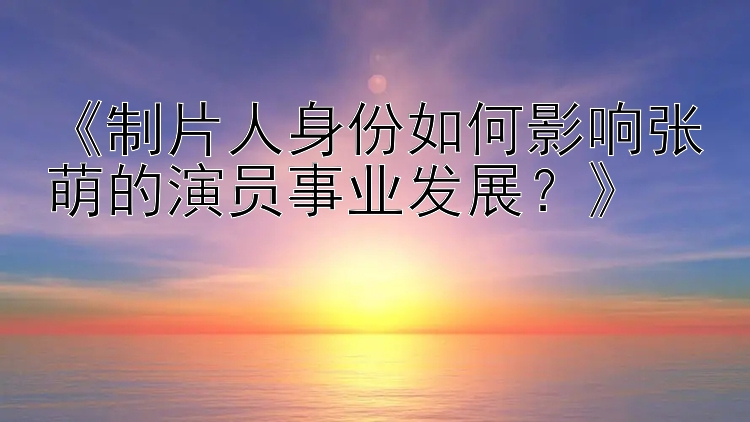 《制片人身份如何影响张萌的演员事业发展？》